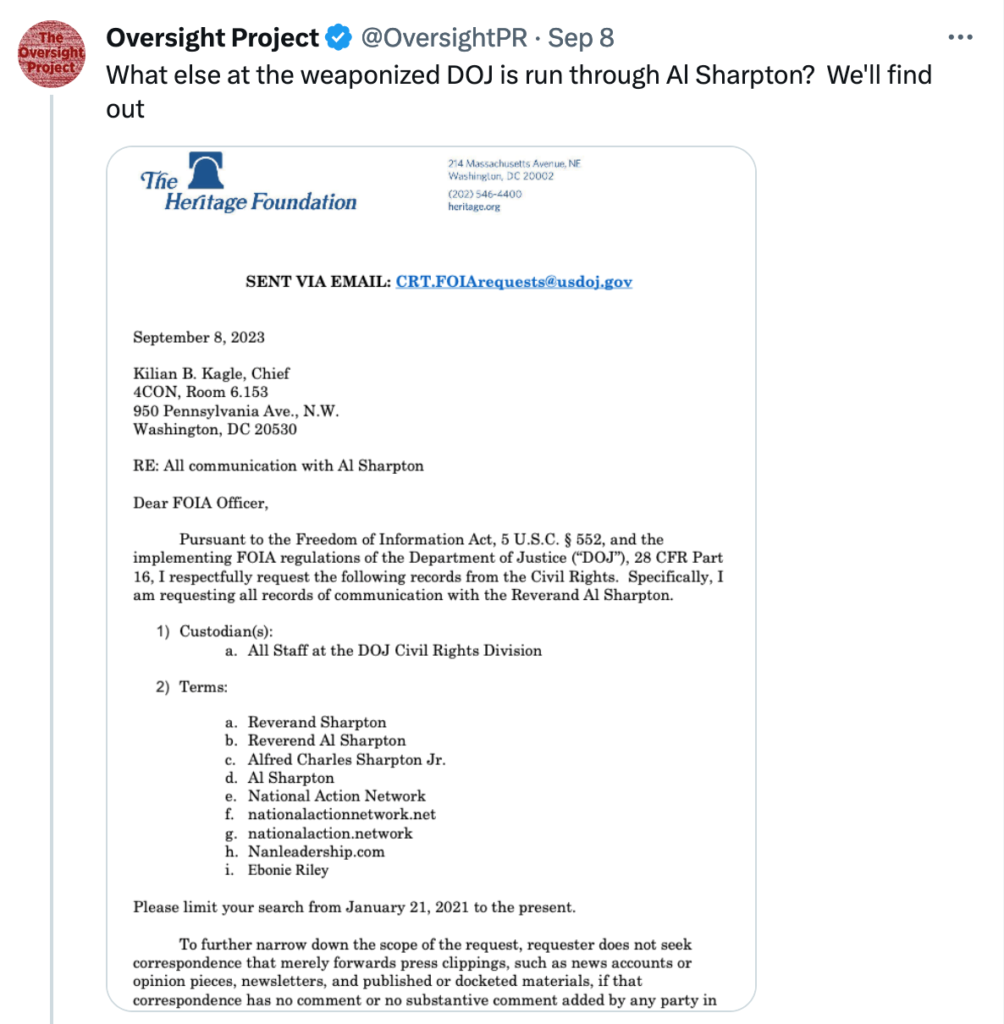 The Oversight Project

Oversight Project @OversightPR · Sep 8

What else at the weaponized DOJ is run through Al Sharpton? We'll find out

The Heritage Foundation

214 Massachusetts Avenue, NE
Washington, DC 20002
(202) 546-4400
heritage.org

SENT VIA EMAIL: CRT.FOIArequests@usdoj.gov

September 8, 2023

Kilian B. Kagle, Chief
4CON, Room 6.153
950 Pennsylvania Ave., N.W.
Washington, DC 20530

RE: All communication with Al Sharpton

Dear FOIA Officer,

Pursuant to the Freedom of Information Act, 5 U.S.C. § 552, and the implementing FOIA regulations of the Department of Justice ("DOJ"), 28 CFR Part 16, I respectfully request the following records from the Civil Rights. Specifically, I am requesting all records of communication with the Reverand Al Sharpton.

1) Custodian(s):
a. All Staff at the DOJ Civil Rights Division

2) Terms:

a. Reverand Sharpton
b. Reverend Al Sharpton
c. Alfred Charles Sharpton Jr.
d. Al Sharpton
e. National Action Network
f. nationalactionnetwork.net
g. nationalaction.network
h. Nanleadership.com
i. Ebonie Riley

Please limit your search from January 21, 2021 to the present.

To further narrow down the scope of the request, requester does not seek correspondence that merely forwards press clippings, such as news accounts or opinion pieces, newsletters, and published or docketed materials, if that correspondence has no comment or no substantive comment added by any party in